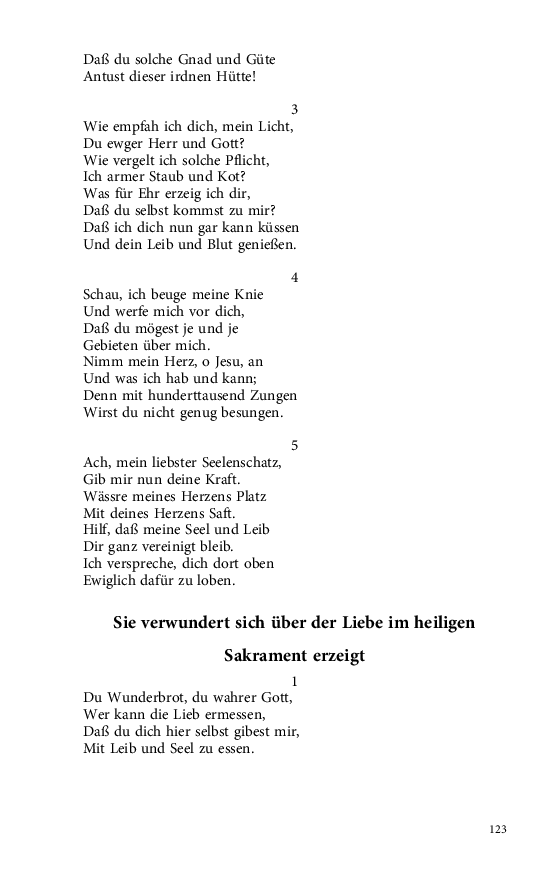 Daß du solche Gnad und Güte
Antust dieser irdnen Hütte!

3
Wie empfah ich dich, mein Licht,
Du ewger Herr und Gott?
Wie vergelt ich solche Pflicht,
Ich armer Staub und Kot?
Was für Ehr erzeig ich dir,
Daß du selbst kommst zu mir?
Daß ich dich nun gar kann küssen
Und dein Leib und Blut genießen.

4
Schau, ich beuge meine Knie
Und werfe mich vor dich,
Daß du mögest je und je
Gebieten über mich.
Nimm mein Herz, o Jesu, an
Und was ich hab und kann;
Denn mit hunderttausend Zungen
Wirst du nicht genug besungen.

5
Ach, mein liebster Seelenschatz,
Gib mir nun deine Kraft.
Wässre meines Herzens Platz
Mit deines Herzens Saft.
Hilf, daß meine Seel und Leib
Dir ganz vereinigt bleib.
Ich verspreche, dich dort oben
Ewiglich dafür zu loben.

Sie verwundert sich über der Liebe im heiligen Sakrament erzeigt

1
Du Wunderbrot, du wahrer Gott,
Wer kann die Lieb ermessen,
Daß du dich hier selbst gibest mir,
Mit Leib und Seel zu essen.

123